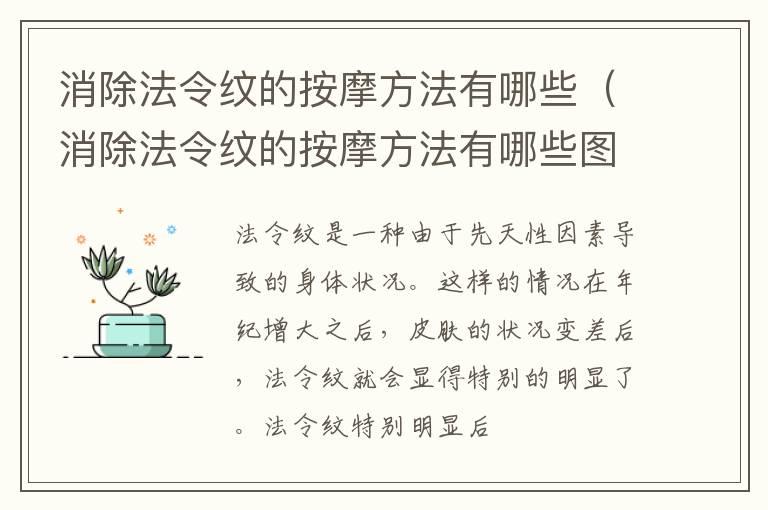 消除法令纹的按摩方法有哪些（消除法令纹的按摩方法有哪些图

法令纹是一种由于先天性因素导致的身体状况。这样的情况在年纪增大之后，皮肤的状况变差后，法令纹就会显得特别的明显了。法令纹特别明显后